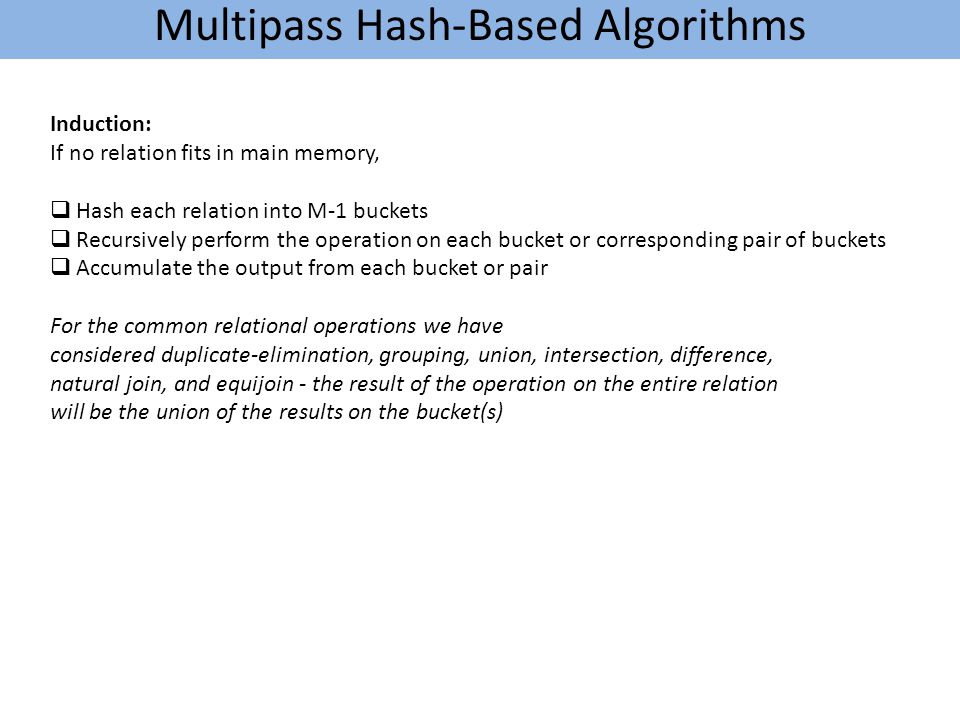 Multipass Hash-Based Algorithms

Induction:
If no relation fits in main memory,

❑ Hash each relation into M-1 buckets
❑ Recursively perform the operation on each bucket or corresponding pair of buckets
❑ Accumulate the output from each bucket or pair

For the common relational operations we have considered duplicate-elimination, grouping, union, intersection, difference, natural join, and equijoin - the result of the operation on the entire relation will be the union of the results on the bucket(s)